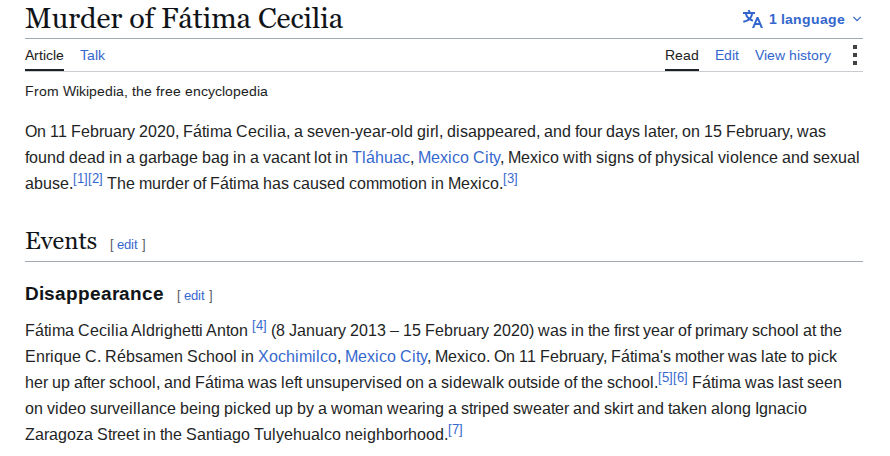 Murder of Fátima Cecilia

1 language

Article Talk

Read Edit View history

From Wikipedia, the free encyclopedia

On 11 February 2020, Fátima Cecilia, a seven-year-old girl, disappeared, and four days later, on 15 February, was found dead in a garbage bag in a vacant lot in Tláhuac, Mexico City, Mexico with signs of physical violence and sexual abuse.[1][2] The murder of Fátima has caused commotion in Mexico.[3]

Events [ edit ]

Disappearance [ edit ]

Fátima Cecilia Aldrighetti Anton [4] (8 January 2013 – 15 February 2020) was in the first year of primary school at the Enrique C. Rébsamen School in Xochimilco, Mexico City, Mexico. On 11 February, Fátima's mother was late to pick her up after school, and Fátima was left unsupervised on a sidewalk outside of the school.[5][6] Fátima was last seen on video surveillance being picked up by a woman wearing a striped sweater and skirt and taken along Ignacio Zaragoza Street in the Santiago Tulyehualco neighborhood.[7]